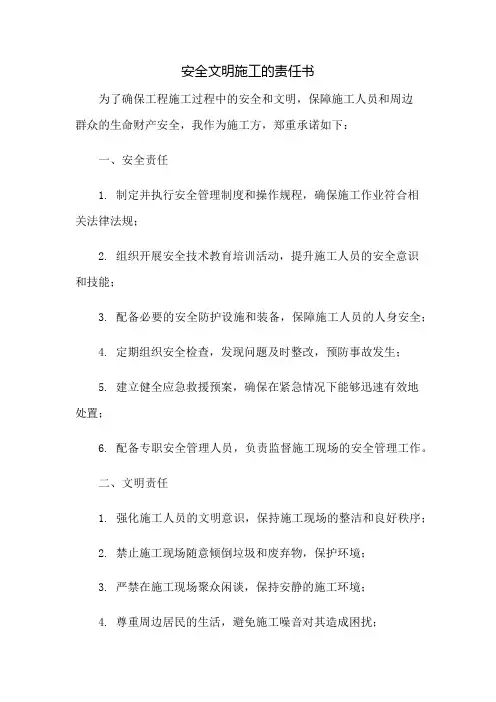 安全文明施工的责任书

为了确保工程施工过程中的安全和文明，保障施工人员和周边群众的生命财产安全，我作为施工方，郑重承诺如下：

一、安全责任

1. 制定并执行安全管理制度和操作规程，确保施工作业符合相关法律法规；

2. 组织开展安全技术教育培训活动，提升施工人员的安全意识和技能；

3. 配备必要的安全防护设施和装备，保障施工人员的人身安全；

4. 定期组织安全检查，发现问题及时整改，预防事故发生；

5. 建立健全应急救援预案，确保在紧急情况下能够迅速有效地处置；

6. 配备专职安全管理人员，负责监督施工现场的安全管理工作。

二、文明责任

1. 强化施工人员的文明意识，保持施工现场的整洁和良好秩序；

2. 禁止施工现场随意倾倒垃圾和废弃物，保护环境；

3. 严禁在施工现场聚众闲谈，保持安静的施工环境；

4. 尊重周边居民的生活，避免施工噪音对其造成困扰；